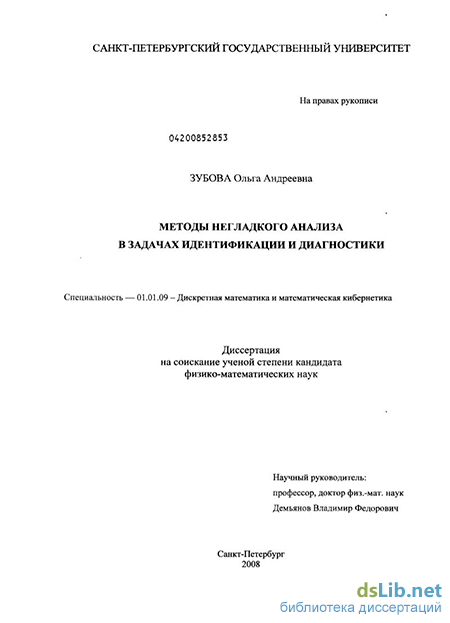 САНКТ-ПЕТЕРБУРГСКИЙ ГОСУДАРСТВЕННЫЙ УНИВЕРСИТЕТ

На правах рукописи

04200852853

ЗУБОВА Ольга Андреевна

МЕТОДЫ НЕГЛАДКОГО АНАЛИЗА
В ЗАДАЧАХ ИДЕНТИФИКАЦИИ И ДИАГНОСТИКИ

Специальность — 01.01.09 – Дискретная математика и математическая кибернетика

Диссертация
на соискание ученой степени кандидата
физико-математических наук

Научный руководитель:
профессор, доктор физ.-мат. наук
Демьянов Владимир Федорович

Санкт-Петербург
2008

dsLib.net
библиотека диссертаций